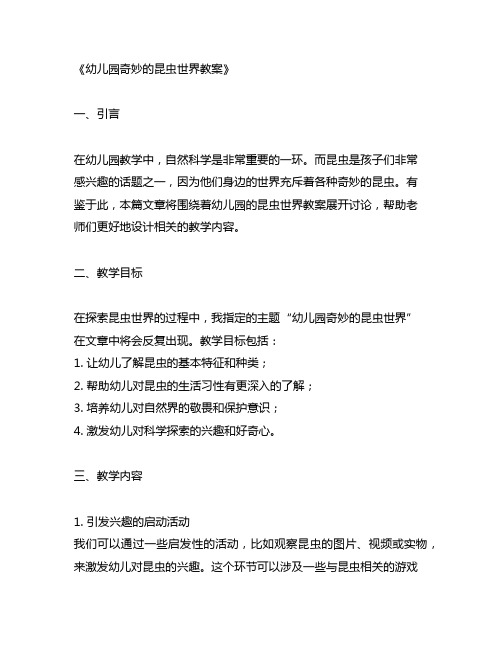 《幼儿园奇妙的昆虫世界教案》

一、引言

在幼儿园教学中，自然科学是非常重要的一环。而昆虫是孩子们非常感兴趣的话题之一，因为他们身边的世界充斥着各种奇妙的昆虫。有鉴于此，本篇文章将围绕着幼儿园的昆虫世界教案展开讨论，帮助老师们更好地设计相关的教学内容。

二、教学目标

在探索昆虫世界的过程中，我指定的主题“幼儿园奇妙的昆虫世界”在文章中将会反复出现。教学目标包括：
1. 让幼儿了解昆虫的基本特征和种类；
2. 帮助幼儿对昆虫的生活习性有更深入的了解；
3. 培养幼儿对自然界的敬畏和保护意识；
4. 激发幼儿对科学探索的兴趣和好奇心。

三、教学内容

1. 引发兴趣的启动活动
我们可以通过一些启发性的活动，比如观察昆虫的图片、视频或实物，来激发幼儿对昆虫的兴趣。这个环节可以涉及一些与昆虫相关的游戏